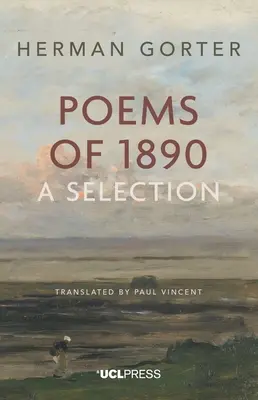 HERMAN GORTER

POEMS OF 1890
A SELECTION

TRANSLATED BY PAUL VINCENT

UCLPRESS